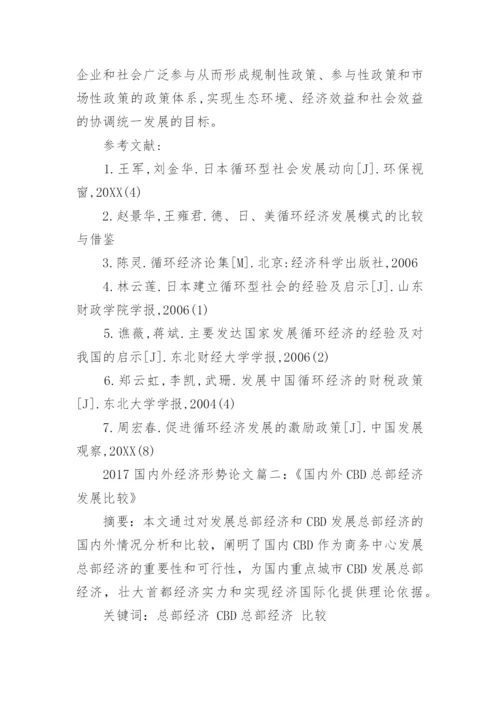 企业和社会广泛参与从而形成规制性政策、参与性政策和市场性政策的政策体系，实现生态环境、经济效益和社会效益的协调统一发展的目标。

参考文献：

1.王军，刘金华.日本循环型社会发展动向[J].环保视窗，20XX(4)

2.赵景华，王雍君.德、日、美循环经济发展模式的比较与借鉴

3.陈灵.循环经济论集[M].北京：经济科学出版社，2006

4.林云莲.日本建立循环型社会的经验及启示[J].山东财政学院学报，2006(1)

5.谯薇，蒋斌.主要发达国家发展循环经济的经验及对我国的启示[J].东北财经大学学报，2006(2)

6.郑云虹，李凯，武珊.发展中国循环经济的财税政策[J].东北大学学报，2004(4)

7.周宏春.促进循环经济发展的激励政策[J].中国发展观察，20XX(8)

2017国内外经济形势论文篇二：《国内外CBD总部经济发展比较》

摘要：本文通过对发展总部经济和CBD发展总部经济的国内外情况分析和比较，阐明了国内CBD作为商务中心发展总部经济的重要性和可行性，为国内重点城市CBD发展总部经济，壮大首都经济实力和实现经济国际化提供理论依据。

关键词：总部经济 CBD总部经济 比较